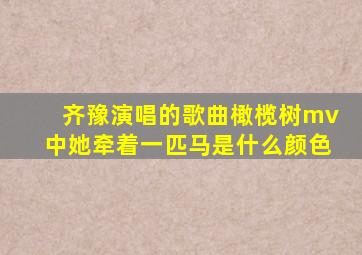 齐豫演唱的歌曲橄榄树mv中她牵着一匹马是什么颜色